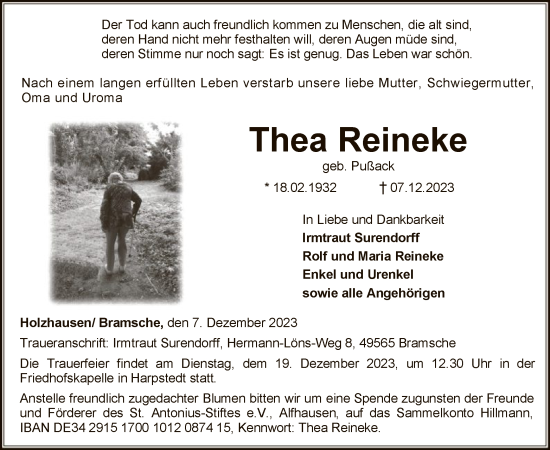 Der Tod kann auch freundlich kommen zu Menschen, die alt sind,
deren Hand nicht mehr festhalten will, deren Augen müde sind,
deren Stimme nur noch sagt: Es ist genug. Das Leben war schön.

Nach einem langen erfüllten Leben verstarb unsere liebe Mutter, Schwiegermutter, Oma und Uroma

Thea Reineke

geb. Pußack

* 18.02.1932 † 07.12.2023

In Liebe und Dankbarkeit
Irmtraut Surendorff
Rolf und Maria Reineke
Enkel und Urenkel
sowie alle Angehörigen

Holzhausen/ Bramsche, den 7. Dezember 2023

Traueranschrift: Irmtraut Surendorff, Hermann-Löns-Weg 8, 49565 Bramsche

Die Trauerfeier findet am Dienstag, dem 19. Dezember 2023, um 12.30 Uhr in der Friedhofskapelle in Harpstedt statt.

Anstelle freundlich zugedachter Blumen bitten wir um eine Spende zugunsten der Freunde und Förderer des St. Antonius-Stiftes e.V., Alfhausen, auf das Sammelkonto Hillmann, IBAN DE34 2915 1700 1012 0874 15, Kennwort: Thea Reineke.